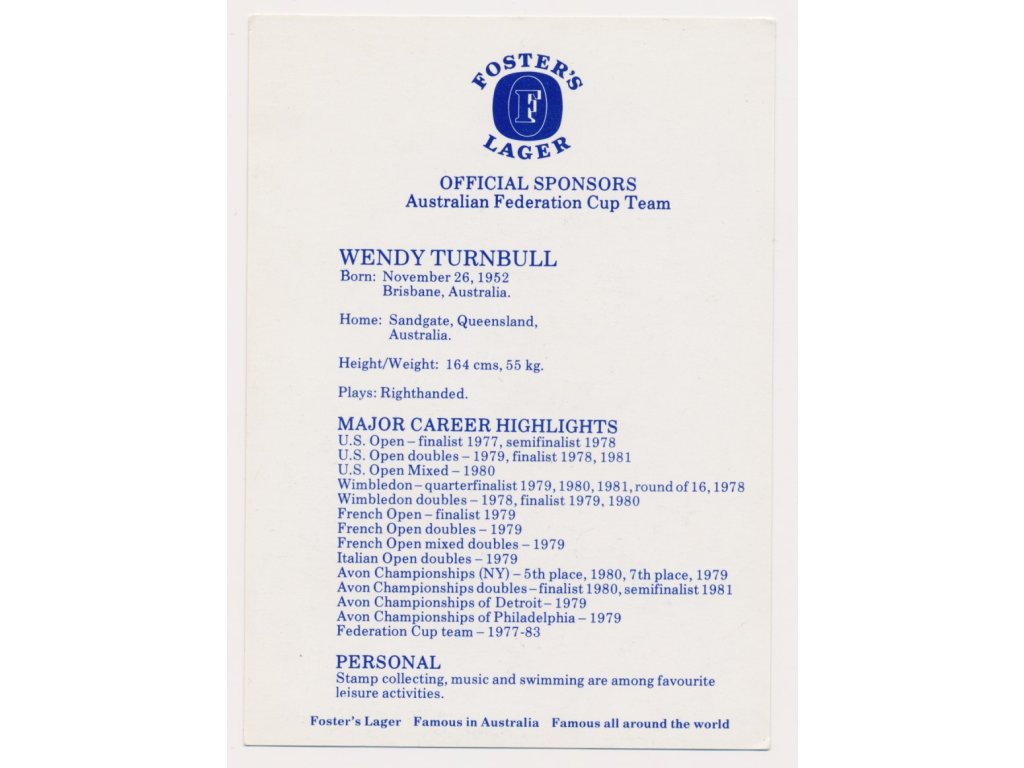 FOSTER'S
F
LAGER

OFFICIAL SPONSORS
Australian Federation Cup Team

WENDY TURNBULL
Born: November 26, 1952
Brisbane, Australia.

Home: Sandgate, Queensland, Australia.

Height/Weight: 164 cms, 55 kg.

Plays: Righthanded.

MAJOR CAREER HIGHLIGHTS
U.S. Open – finalist 1977, semifinalist 1978
U.S. Open doubles – 1979, finalist 1978, 1981
U.S. Open Mixed – 1980
Wimbledon – quarterfinalist 1979, 1980, 1981, round of 16, 1978
Wimbledon doubles – 1978, finalist 1979, 1980
French Open – finalist 1979
French Open doubles – 1979
French Open mixed doubles – 1979
Italian Open doubles – 1979
Avon Championships (NY) – 5th place, 1980, 7th place, 1979
Avon Championships doubles – finalist 1980, semifinalist 1981
Avon Championships of Detroit – 1979
Avon Championships of Philadelphia – 1979
Federation Cup team – 1977-83

PERSONAL
Stamp collecting, music and swimming are among favourite leisure activities.

Foster's Lager Famous in Australia Famous all around the world